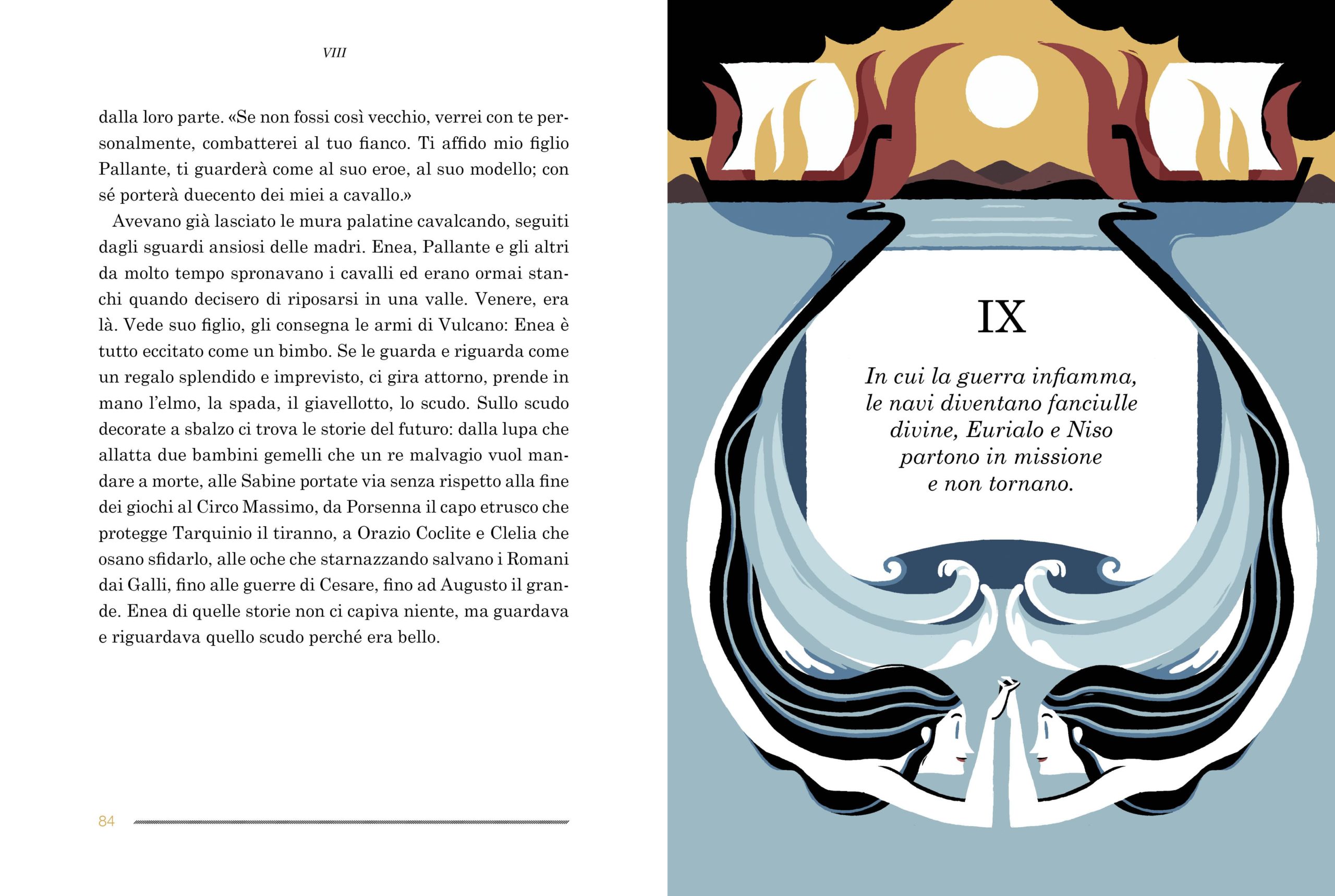 VIII

dalla loro parte. «Se non fossi così vecchio, verrei con te personalmente, combatterei al tuo fianco. Ti affido mio figlio Pallante, ti guarderà come al suo eroe, al suo modello; con sé porterà duecento dei miei a cavallo.»

Avevano già lasciato le mura palatine cavalcando, seguiti dagli sguardi ansiosi delle madri. Enea, Pallante e gli altri da molto tempo spronavano i cavalli ed erano ormai stanchi quando decisero di riposarsi in una valle. Venere, era là. Vede suo figlio, gli consegna le armi di Vulcano: Enea è tutto eccitato come un bimbo. Se le guarda e riguarda come un regalo splendido e imprevisto, ci gira attorno, prende in mano l'elmo, la spada, il giavellotto, lo scudo. Sullo scudo decorate a sbalzo ci trova le storie del futuro: dalla lupa che allatta due bambini gemelli che un re malvagio vuol mandare a morte, alle Sabine portate via senza rispetto alla fine dei giochi al Circo Massimo, da Porsenna il capo etrusco che protegge Tarquinio il tiranno, a Orazio Coclite e Clelia che osano sfidarlo, alle oche che starnazzando salvano i Romani dai Galli, fino alle guerre di Cesare, fino ad Augusto il grande. Enea di quelle storie non ci capiva niente, ma guardava e riguardava quello scudo perché era bello.

84

IX

In cui la guerra infiamma, le navi diventano fanciulle divine, Eurialo e Niso partono in missione e non tornano.